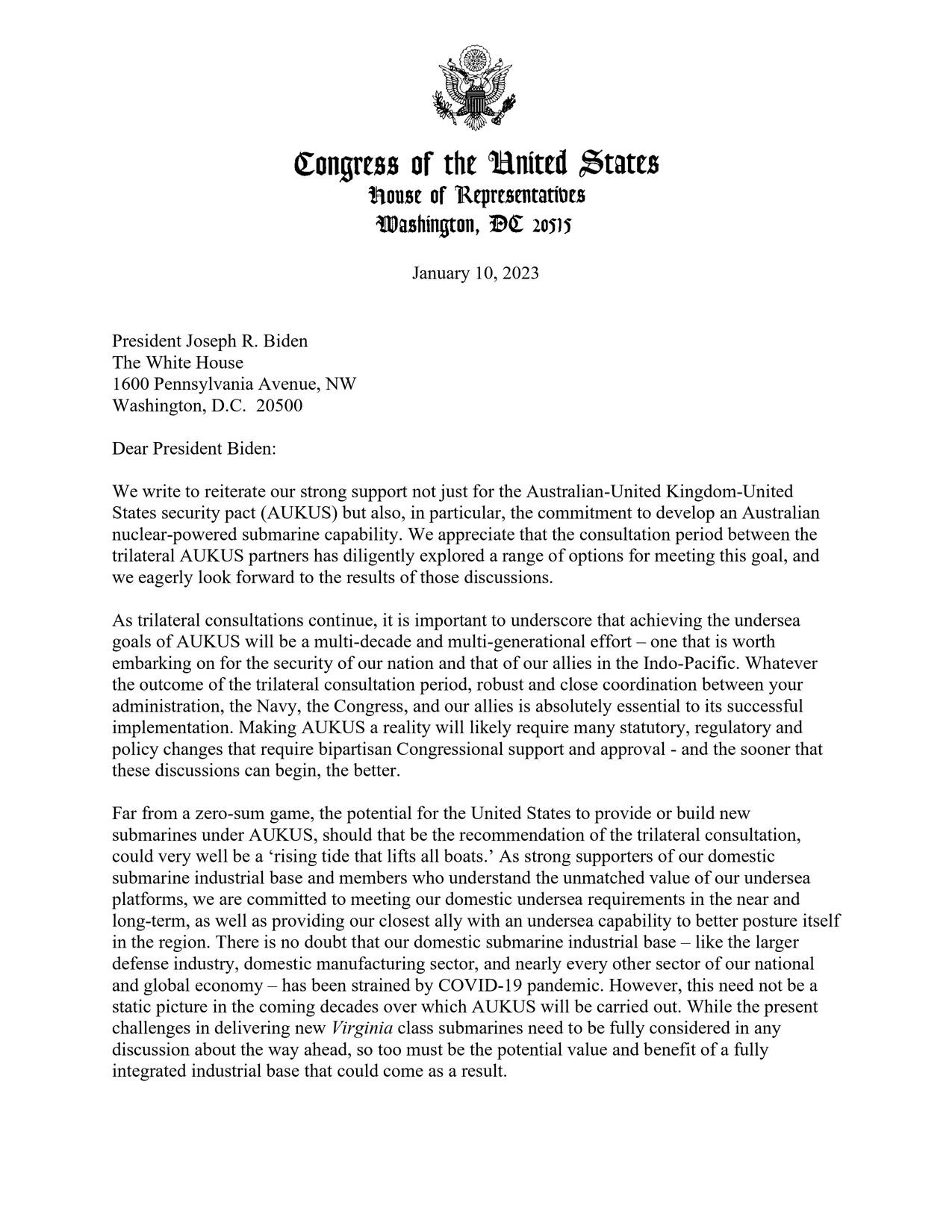 Congress of the United States
House of Representatives
Washington, DC 20515

January 10, 2023

President Joseph R. Biden
The White House
1600 Pennsylvania Avenue, NW
Washington, D.C. 20500

Dear President Biden:

We write to reiterate our strong support not just for the Australian-United Kingdom-United States security pact (AUKUS) but also, in particular, the commitment to develop an Australian nuclear-powered submarine capability. We appreciate that the consultation period between the trilateral AUKUS partners has diligently explored a range of options for meeting this goal, and we eagerly look forward to the results of those discussions.

As trilateral consultations continue, it is important to underscore that achieving the undersea goals of AUKUS will be a multi-decade and multi-generational effort – one that is worth embarking on for the security of our nation and that of our allies in the Indo-Pacific. Whatever the outcome of the trilateral consultation period, robust and close coordination between your administration, the Navy, the Congress, and our allies is absolutely essential to its successful implementation. Making AUKUS a reality will likely require many statutory, regulatory and policy changes that require bipartisan Congressional support and approval - and the sooner that these discussions can begin, the better.

Far from a zero-sum game, the potential for the United States to provide or build new submarines under AUKUS, should that be the recommendation of the trilateral consultation, could very well be a ‘rising tide that lifts all boats.’ As strong supporters of our domestic submarine industrial base and members who understand the unmatched value of our undersea platforms, we are committed to meeting our domestic undersea requirements in the near and long-term, as well as providing our closest ally with an undersea capability to better posture itself in the region. There is no doubt that our domestic submarine industrial base – like the larger defense industry, domestic manufacturing sector, and nearly every other sector of our national and global economy – has been strained by COVID-19 pandemic. However, this need not be a static picture in the coming decades over which AUKUS will be carried out. While the present challenges in delivering new Virginia class submarines need to be fully considered in any discussion about the way ahead, so too must be the potential value and benefit of a fully integrated industrial base that could come as a result.